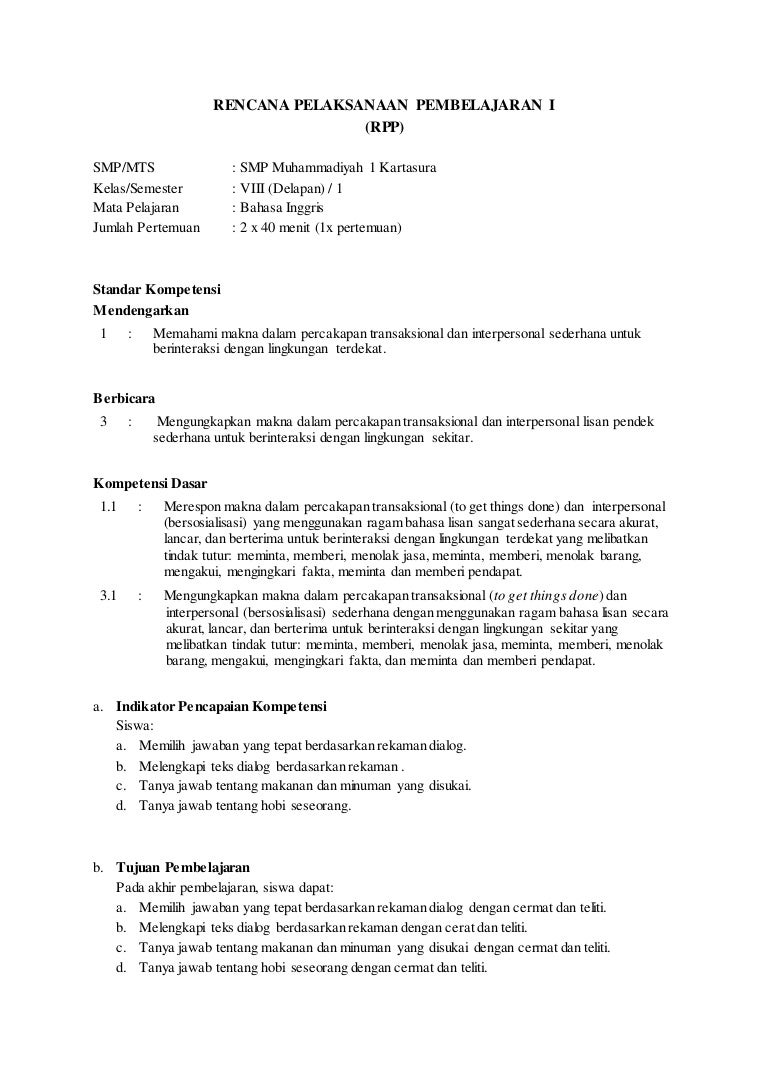 RENCANA PELAKSANAAN PEMBELAJARAN I
(RPP)

SMP/MTS : SMP Muhammadiyah 1 Kartasura
Kelas/Semester : VIII (Delapan) / 1
Mata Pelajaran : Bahasa Inggris
Jumlah Pertemuan : 2 x 40 menit (1x pertemuan)

Standar Kompetensi
Mendengarkan
1 : Memahami makna dalam percakapan transaksional dan interpersonal sederhana untuk berinteraksi dengan lingkungan terdekat.

Berbicara
3 : Mengungkapkan makna dalam percakapan transaksional dan interpersonal lisan pendek sederhana untuk berinteraksi dengan lingkungan sekitar.

Kompetensi Dasar
1.1 : Merespon makna dalam percakapan transaksional (to get things done) dan interpersonal (bersosialisasi) yang menggunakan ragam bahasa lisan sangat sederhana secara akurat, lancar, dan berterima untuk berinteraksi dengan lingkungan terdekat yang melibatkan tindak tutur: meminta, memberi, menolak jasa, meminta, memberi, menolak barang, mengakui, mengingkari fakta, meminta dan memberi pendapat.
3.1 : Mengungkapkan makna dalam percakapan transaksional (to get things done) dan interpersonal (bersosialisasi) sederhana dengan menggunakan ragam bahasa lisan secara akurat, lancar, dan berterima untuk berinteraksi dengan lingkungan sekitar yang melibatkan tindak tutur: meminta, memberi, menolak jasa, meminta, memberi, menolak barang, mengakui, mengingkari fakta, dan meminta dan memberi pendapat.

a. Indikator Pencapaian Kompetensi
Siswa:
a. Memilih jawaban yang tepat berdasarkan rekaman dialog.
b. Melengkapi teks dialog berdasarkan rekaman .
c. Tanya jawab tentang makanan dan minuman yang disukai.
d. Tanya jawab tentang hobi seseorang.

b. Tujuan Pembelajaran
Pada akhir pembelajaran, siswa dapat:
a. Memilih jawaban yang tepat berdasarkan rekaman dialog dengan cermat dan teliti.
b. Melengkapi teks dialog berdasarkan rekaman dengan cerat dan teliti.
c. Tanya jawab tentang makanan dan minuman yang disukai dengan cermat dan teliti.
d. Tanya jawab tentang hobi seseorang dengan cermat dan teliti.